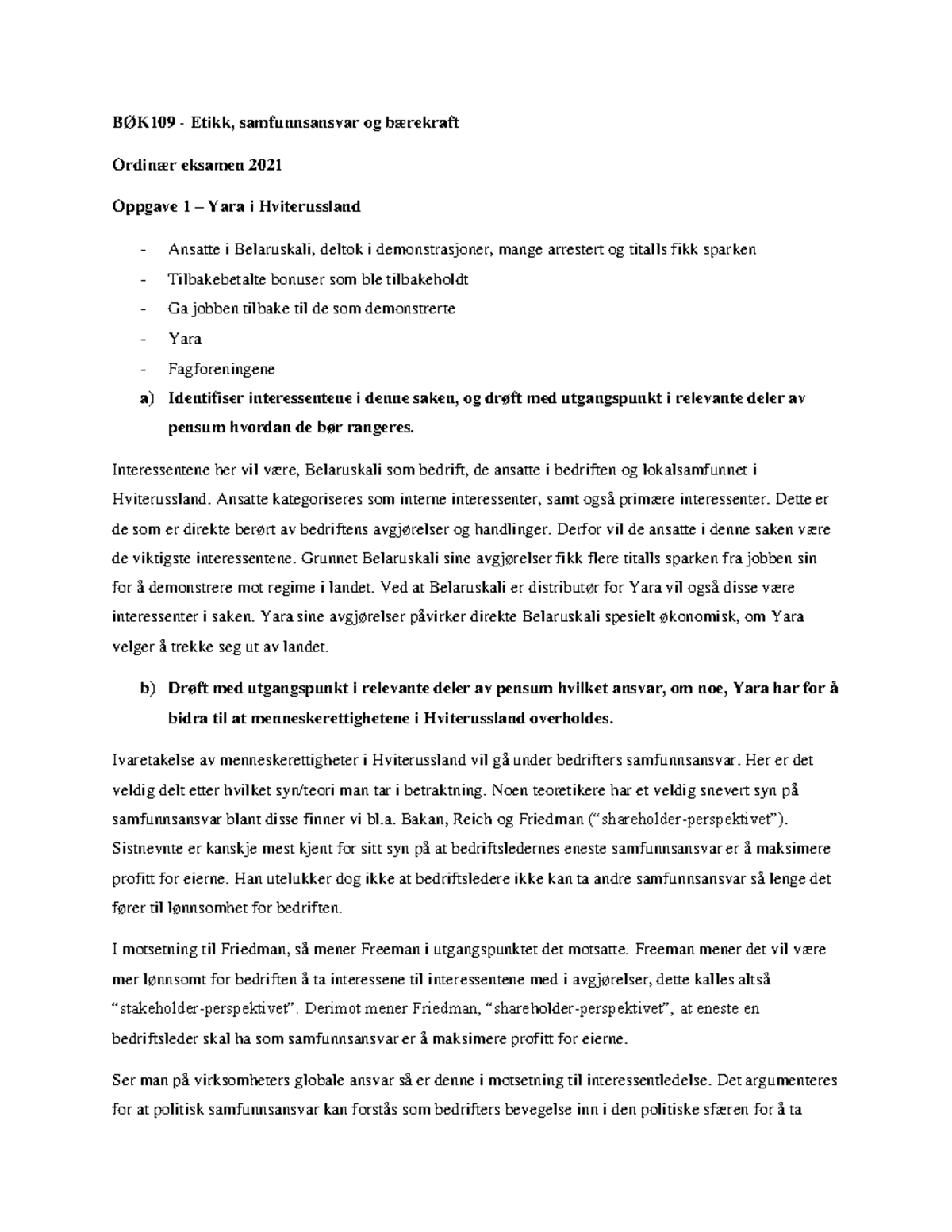 BØK109 - Etikk, samfunnsansvar og bærekraft

Ordinær eksamen 2021

Oppgave 1 – Yara i Hviterussland

- Ansatte i Belaruskali, deltok i demonstrasjoner, mange arrestert og titalls fikk sparken
- Tilbakebetalte bonuser som ble tilbakeholdt
- Ga jobben tilbake til de som demonstrerte
- Yara
- Fagforeningene

a) Identifiser interessentene i denne saken, og drøft med utgangspunkt i relevante deler av pensum hvordan de bør rangeres.

Interessentene her vil være, Belaruskali som bedrift, de ansatte i bedriften og lokalsamfunnet i Hviterussland. Ansatte kategoriseres som interne interessenter, samt også primære interessenter. Dette er de som er direkte berørt av bedriftens avgjørelser og handlinger. Derfor vil de ansatte i denne saken være de viktigste interessentene. Grunnet Belaruskali sine avgjørelser fikk flere titalls sparken fra jobben sin for å demonstrere mot regime i landet. Ved at Belaruskali er distributør for Yara vil også disse være interessenter i saken. Yara sine avgjørelser påvirker direkte Belaruskali spesielt økonomisk, om Yara velger å trekke seg ut av landet.

b) Drøft med utgangspunkt i relevante deler av pensum hvilket ansvar, om noe, Yara har for å bidra til at menneskerettighetene i Hviterussland overholdes.

Ivaretakelse av menneskerettigheter i Hviterussland vil gå under bedrifters samfunnsansvar. Her er det veldig delt etter hvilket syn/teori man tar i betraktning. Noen teoretikere har et veldig snevert syn på samfunnsansvar blant disse finner vi bl.a. Bakan, Reich og Friedman ("shareholder-perspektivet"). Sistnevnte er kanskje mest kjent for sitt syn på at bedriftsledernes eneste samfunnsansvar er å maksimere profitt for eierne. Han utelukker dog ikke at bedriftsledere ikke kan ta andre samfunnsansvar så lenge det fører til lønnsomhet for bedriften.

I motsetning til Friedman, så mener Freeman i utgangspunktet det motsatte. Freeman mener det vil være mer lønnsomt for bedriften å ta interessene til interessentene med i avgjørelser, dette kalles altså "stakeholder-perspektivet". Derimot mener Friedman, "shareholder-perspektivet", at eneste en bedriftsleder skal ha som samfunnsansvar er å maksimere profitt for eierne.

Ser man på virksomheters globale ansvar så er denne i motsetning til interessentledelse. Det argumenteres for at politisk samfunnsansvar kan forstås som bedrifters bevegelse inn i den politiske sfæren for å ta